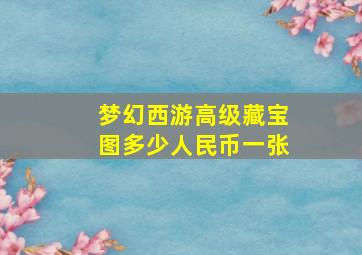 梦幻西游高级藏宝图多少人民币一张